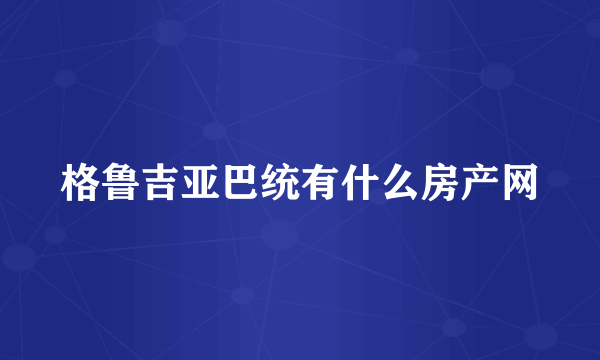 格鲁吉亚巴统有什么房产网